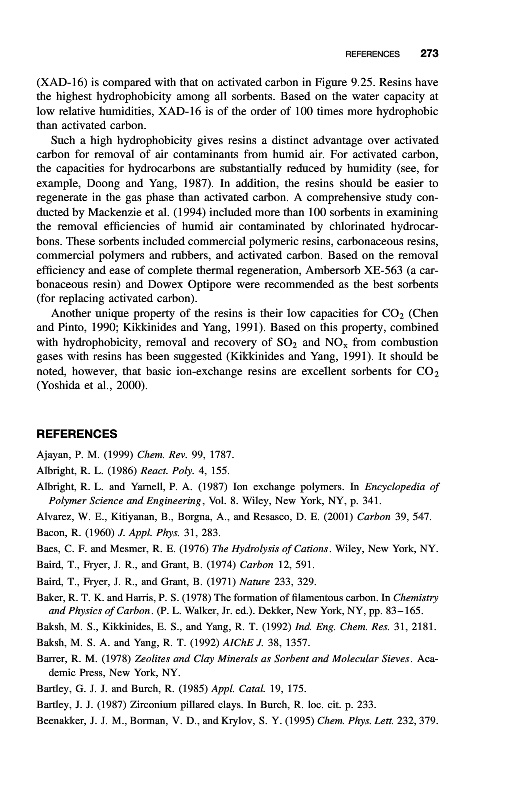 REFERENCES 273

(XAD-16) is compared with that on activated carbon in Figure 9.25. Resins have the highest hydrophobicity among all sorbents. Based on the water capacity at low relative humidities, XAD-16 is of the order of 100 times more hydrophobic than activated carbon.

Such a high hydrophobicity gives resins a distinct advantage over activated carbon for removal of air contaminants from humid air. For activated carbon, the capacities for hydrocarbons are substantially reduced by humidity (see, for example, Doong and Yang, 1987). In addition, the resins should be easier to regenerate in the gas phase than activated carbon. A comprehensive study conducted by Mackenzie et al. (1994) included more than 100 sorbents in examining the removal efficiencies of humid air contaminated by chlorinated hydrocarbons. These sorbents included commercial polymeric resins, carbonaceous resins, commercial polymers and rubbers, and activated carbon. Based on the removal efficiency and ease of complete thermal regeneration, Ambersorb XE-563 (a carbonaceous resin) and Dowex Optipore were recommended as the best sorbents (for replacing activated carbon).

Another unique property of the resins is their low capacities for $CO_2$ (Chen and Pinto, 1990; Kikkinides and Yang, 1991). Based on this property, combined with hydrophobicity, removal and recovery of $SO_2$ and $NO_x$ from combustion gases with resins has been suggested (Kikkinides and Yang, 1991). It should be noted, however, that basic ion-exchange resins are excellent sorbents for $CO_2$ (Yoshida et al., 2000).

REFERENCES

Ajayan, P. M. (1999) Chem. Rev. 99, 1787.
Albright, R. L. (1986) React. Poly. 4, 155.
Albright, R. L. and Yarnell, P. A. (1987) Ion exchange polymers. In Encyclopedia of Polymer Science and Engineering, Vol. 8. Wiley, New York, NY, p. 341.
Alvarez, W. E., Kitiyanan, B., Borgna, A., and Resasco, D. E. (2001) Carbon 39, 547.
Bacon, R. (1960) J. Appl. Phys. 31, 283.
Baes, C. F. and Mesmer, R. E. (1976) The Hydrolysis of Cations. Wiley, New York, NY.
Baird, T., Fryer, J. R., and Grant, B. (1974) Carbon 12, 591.
Baird, T., Fryer, J. R., and Grant, B. (1971) Nature 233, 329.
Baker, R. T. K. and Harris, P. S. (1978) The formation of filamentous carbon. In Chemistry and Physics of Carbon. (P. L. Walker, Jr. ed.). Dekker, New York, NY, pp. 83–165.
Baksh, M. S., Kikkinides, E. S., and Yang, R. T. (1992) Ind. Eng. Chem. Res. 31, 2181.
Baksh, M. S. A. and Yang, R. T. (1992) AIChE J. 38, 1357.
Barrer, R. M. (1978) Zeolites and Clay Minerals as Sorbent and Molecular Sieves. Academic Press, New York, NY.
Bartley, G. J. J. and Burch, R. (1985) Appl. Catal. 19, 175.
Bartley, J. J. (1987) Zirconium pillared clays. In Burch, R. loc. cit. p. 233.
Beenakker, J. J. M., Borman, V. D., and Krylov, S. Y. (1995) Chem. Phys. Lett. 232, 379.